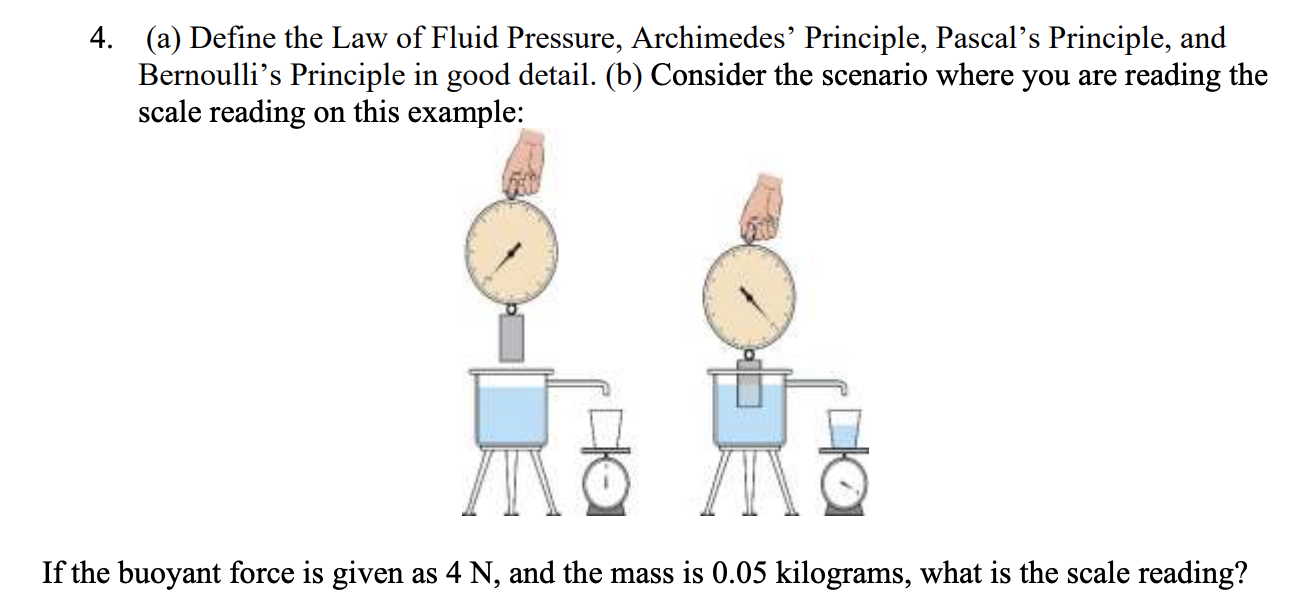 4. (a) Define the Law of Fluid Pressure, Archimedes' Principle, Pascal's Principle, and Bernoulli's Principle in good detail. (b) Consider the scenario where you are reading the scale reading on this example:

If the buoyant force is given as 4 N, and the mass is 0.05 kilograms, what is the scale reading?